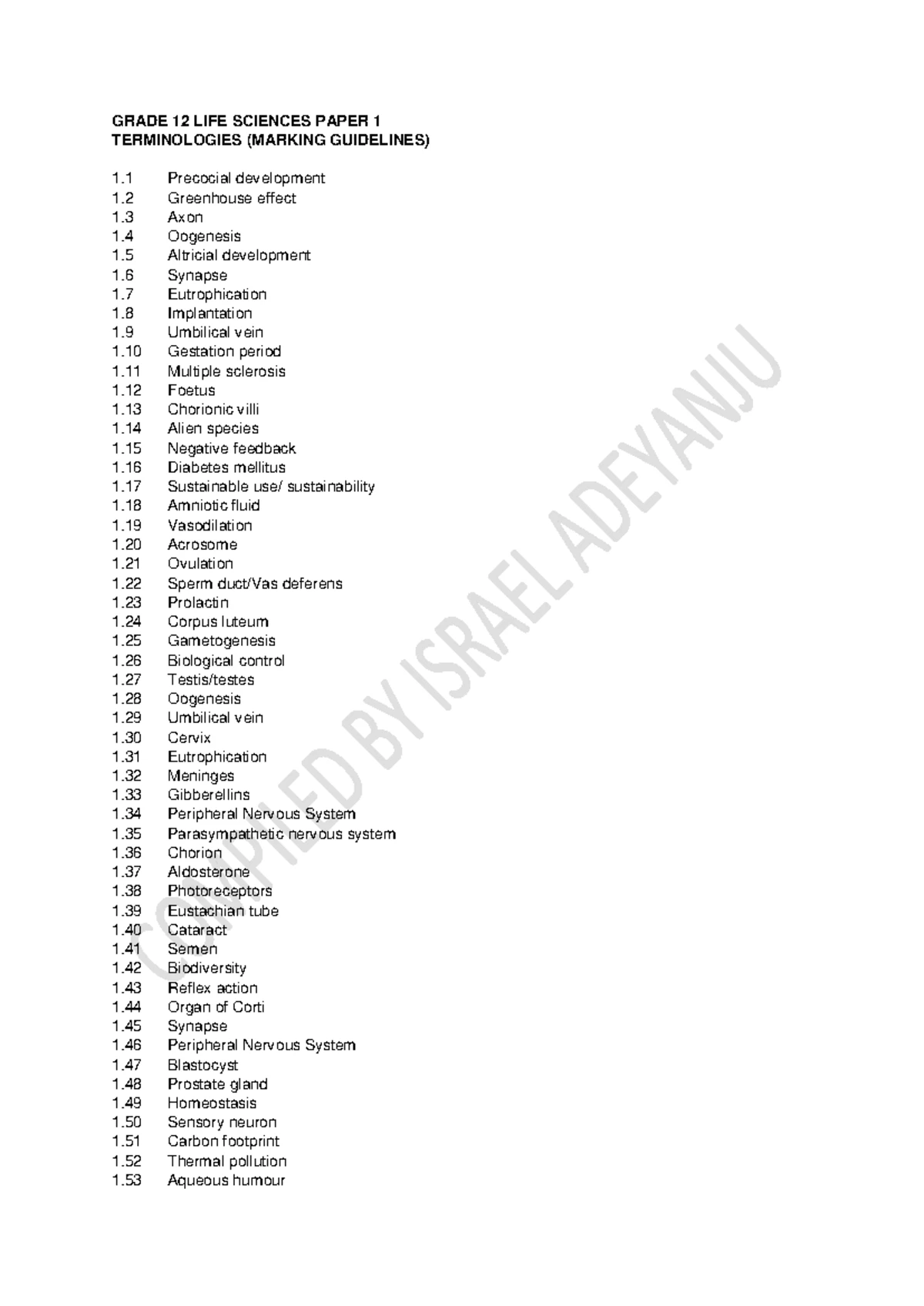 GRADE 12 LIFE SCIENCES PAPER 1
TERMINOLOGIES (MARKING GUIDELINES)

1.1 Precocial development
1.2 Greenhouse effect
1.3 Axon
1.4 Oogenesis
1.5 Altricial development
1.6 Synapse
1.7 Eutrophication
1.8 Implantation
1.9 Umbilical vein
1.10 Gestation period
1.11 Multiple sclerosis
1.12 Foetus
1.13 Chorionic villi
1.14 Alien species
1.15 Negative feedback
1.16 Diabetes mellitus
1.17 Sustainable use/ sustainability
1.18 Amniotic fluid
1.19 Vasodilation
1.20 Acrosome
1.21 Ovulation
1.22 Sperm duct/Vas deferens
1.23 Prolactin
1.24 Corpus luteum
1.25 Gametogenesis
1.26 Biological control
1.27 Testis/testes
1.28 Oogenesis
1.29 Umbilical vein
1.30 Cervix
1.31 Eutrophication
1.32 Meninges
1.33 Gibberellins
1.34 Peripheral Nervous System
1.35 Parasympathetic nervous system
1.36 Chorion
1.37 Aldosterone
1.38 Photoreceptors
1.39 Eustachian tube
1.40 Cataract
1.41 Semen
1.42 Biodiversity
1.43 Reflex action
1.44 Organ of Corti
1.45 Synapse
1.46 Peripheral Nervous System
1.47 Blastocyst
1.48 Prostate gland
1.49 Homeostasis
1.50 Sensory neuron
1.51 Carbon footprint
1.52 Thermal pollution
1.53 Aqueous humour

COMPILED BY ISRAEL ADEYANJU